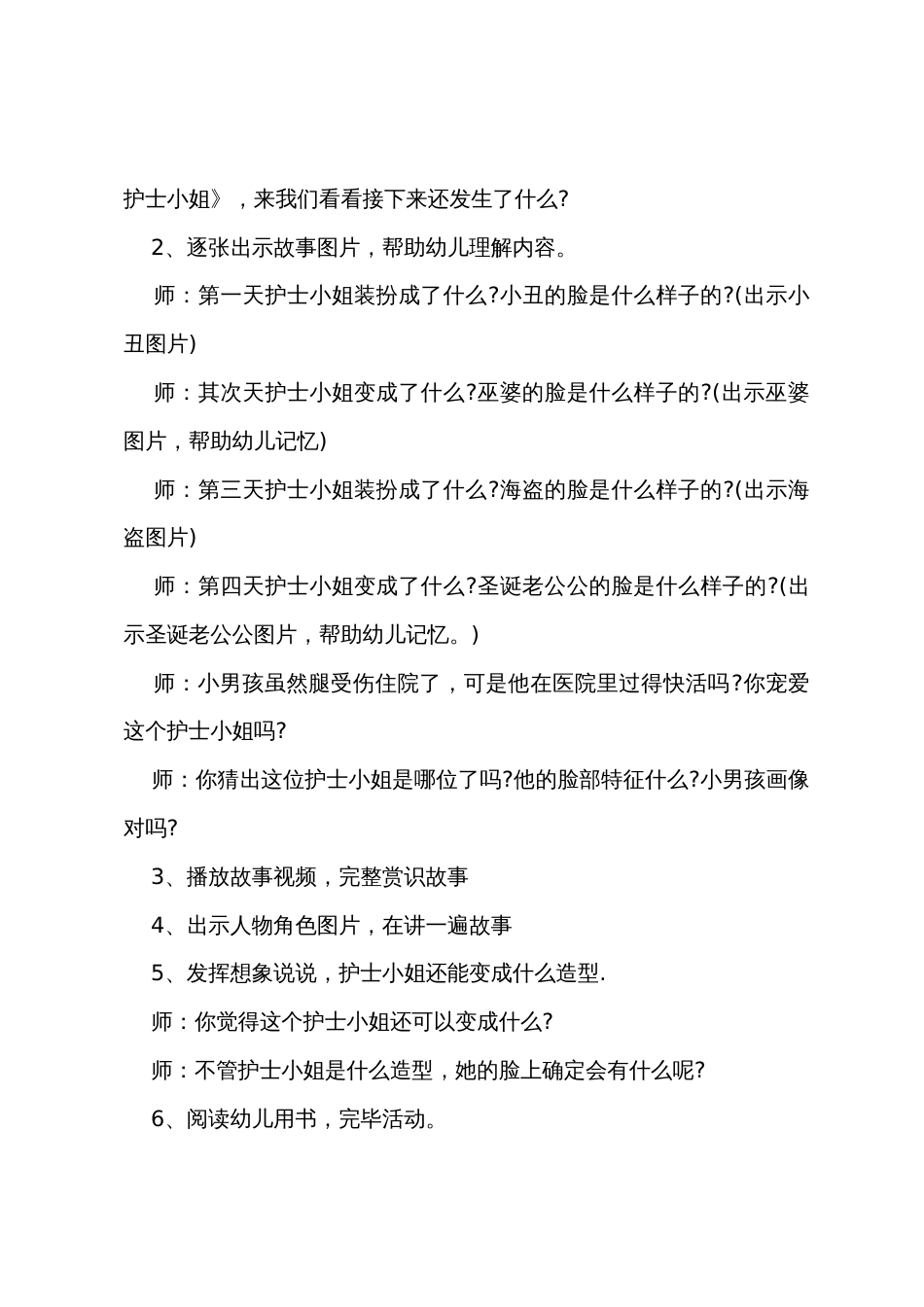 护士小姐》，来我们看看接下来还发生了什么?

2、逐张出示故事图片，帮助幼儿理解内容。

师：第一天护士小姐装扮成了什么?小丑的脸是什么样子的?(出示小丑图片)

师：其次天护士小姐变成了什么?巫婆的脸是什么样子的?(出示巫婆图片，帮助幼儿记忆)

师：第三天护士小姐装扮成了什么?海盗的脸是什么样子的?(出示海盗图片)

师：第四天护士小姐变成了什么?圣诞老公公的脸是什么样子的?(出示圣诞老公公图片，帮助幼儿记忆。)

师：小男孩虽然腿受伤住院了，可是他在医院里过得快活吗?你宠爱这个护士小姐吗?

师：你猜出这位护士小姐是哪位了吗?他的脸部特征什么?小男孩画像对吗?

3、播放故事视频，完整赏识故事

4、出示人物角色图片，在讲一遍故事

5、发挥想象说说，护士小姐还能变成什么造型.

师：你觉得这个护士小姐还可以变成什么?

师：不管护士小姐是什么造型，她的脸上确定会有什么呢?

6、阅读幼儿用书，完毕活动。